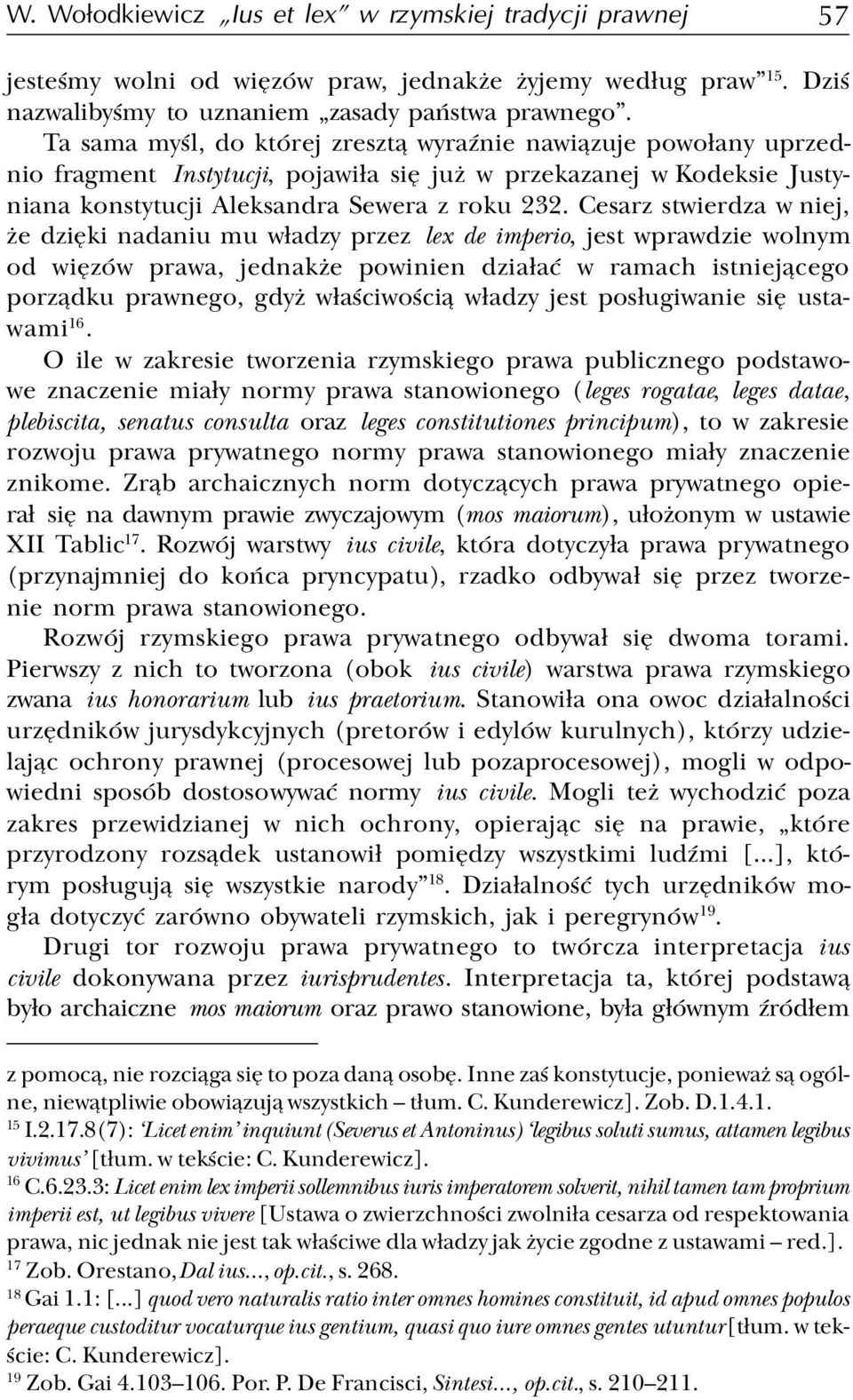 W. Wołodkiewicz „Ius et lex” w rzymskiej tradycji prawnej 57

jesteśmy wolni od więzów praw, jednakże żyjemy według praw”$^{15}$. Dziś nazwalibyśmy to uznaniem „zasady państwa prawnego”.

Ta sama myśl, do której zresztą wyraźnie nawiązuje powołany uprzednio fragment Instytucji, pojawiła się już w przekazanej w Kodeksie Justyniana konstytucji Aleksandra Sewera z roku 232. Cesarz stwierdza w niej, że dzięki nadaniu mu władzy przez lex de imperio, jest wprawdzie wolnym od więzów prawa, jednakże powinien działać w ramach istniejącego porządku prawnego, gdyż właściwością władzy jest posługiwanie się ustawami$^{16}$.

O ile w zakresie tworzenia rzymskiego prawa publicznego podstawowe znaczenie miały normy prawa stanowionego (leges rogatae, leges datae, plebiscita, senatus consulta oraz leges constitutiones principum), to w zakresie rozwoju prawa prywatnego normy prawa stanowionego miały znaczenie znikome. Zrąb archaicznych norm dotyczących prawa prywatnego opierał się na dawnym prawie zwyczajowym (mos maiorum), ułożonym w ustawie XII Tablic$^{17}$. Rozwój warstwy ius civile, która dotyczyła prawa prywatnego (przynajmniej do końca pryncypatu), rzadko odbywał się przez tworzenie norm prawa stanowionego.

Rozwój rzymskiego prawa prywatnego odbywał się dwoma torami. Pierwszy z nich to tworzona (obok ius civile) warstwa prawa rzymskiego zwana ius honorarium lub ius praetorium. Stanowiła ona owoc działalności urzędników jurysdykcyjnych (pretorów i edylów kurulnych), którzy udzielając ochrony prawnej (procesowej lub pozaprocesowej), mogli w odpowiedni sposób dostosowywać normy ius civile. Mogli też wychodzić poza zakres przewidzianej w nich ochrony, opierając się na prawie, „które przyrodzony rozsądek ustanowił pomiędzy wszystkimi ludźmi [...], którym posługują się wszystkie narody”$^{18}$. Działalność tych urzędników mogła dotyczyć zarówno obywateli rzymskich, jak i peregrynów$^{19}$.

Drugi tor rozwoju prawa prywatnego to twórcza interpretacja ius civile dokonywana przez iurisprudentes. Interpretacja ta, której podstawą było archaiczne mos maiorum oraz prawo stanowione, była głównym źródłem

z pomocą, nie rozciąga się to poza daną osobę. Inne zaś konstytucje, ponieważ są ogólne, niewątpliwie obowiązują wszystkich – tłum. C. Kunderewicz]. Zob. D.1.4.1.

$^{15}$ I.2.17.8(7): ‘Licet enim’ inquiunt (Severus et Antoninus) ‘legibus soluti sumus, attamen legibus vivimus’ [tłum. w tekście: C. Kunderewicz].

$^{16}$ C.6.23.3: Licet enim lex imperii sollemnibus iuris imperatorem solverit, nihil tamen tam proprium imperii est, ut legibus vivere [Ustawa o zwierzchności zwolniła cesarza od respektowania prawa, nic jednak nie jest tak właściwe dla władzy jak życie zgodne z ustawami – red.].

$^{17}$ Zob. Orestano, Dal ius..., op.cit., s. 268.

$^{18}$ Gai 1.1: [...] quod vero naturalis ratio inter omnes homines constituit, id apud omnes populos peraeque custoditur vocaturque ius gentium, quasi quo iure omnes gentes utuntur [tłum. w tekście: C. Kunderewicz].

$^{19}$ Zob. Gai 4.103–106. Por. P. De Francisci, Sintesi..., op.cit., s. 210–211.